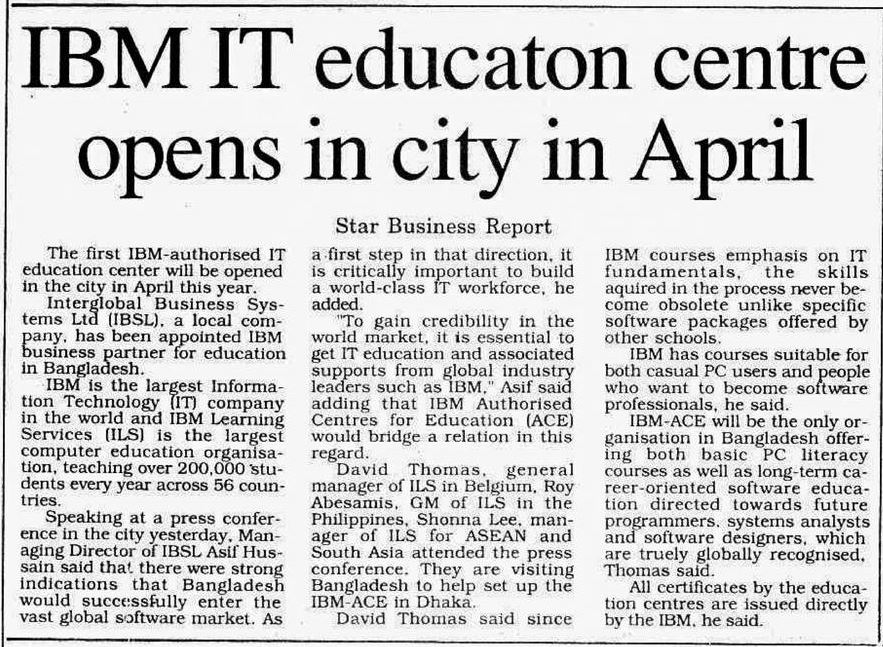 IBM IT educaton centre opens in city in April

Star Business Report

The first IBM-authorised IT education center will be opened in the city in April this year.

Interglobal Business Systems Ltd (IBSL), a local company, has been appointed IBM business partner for education in Bangladesh.

IBM is the largest Information Technology (IT) company in the world and IBM Learning Services (ILS) is the largest computer education organisation, teaching over 200,000 students every year across 56 countries.

Speaking at a press conference in the city yesterday, Managing Director of IBSL Asif Hussain said that there were strong indications that Bangladesh would successfully enter the vast global software market. As a first step in that direction, it is critically important to build a world-class IT workforce, he added.

"To gain credibility in the world market, it is essential to get IT education and associated supports from global industry leaders such as IBM," Asif said adding that IBM Authorised Centres for Education (ACE) would bridge a relation in this regard.

David Thomas, general manager of ILS in Belgium, Roy Abesamis, GM of ILS in the Philippines, Shonna Lee, manager of ILS for ASEAN and South Asia attended the press conference. They are visiting Bangladesh to help set up the IBM-ACE in Dhaka.

David Thomas said since IBM courses emphasis on IT fundamentals, the skills aquired in the process never become obsolete unlike specific software packages offered by other schools.

IBM has courses suitable for both casual PC users and people who want to become software professionals, he said.

IBM-ACE will be the only organisation in Bangladesh offering both basic PC literacy courses as well as long-term career-oriented software education directed towards future programmers, systems analysts and software designers, which are truely globally recognised, Thomas said.

All certificates by the education centres are issued directly by the IBM, he said.